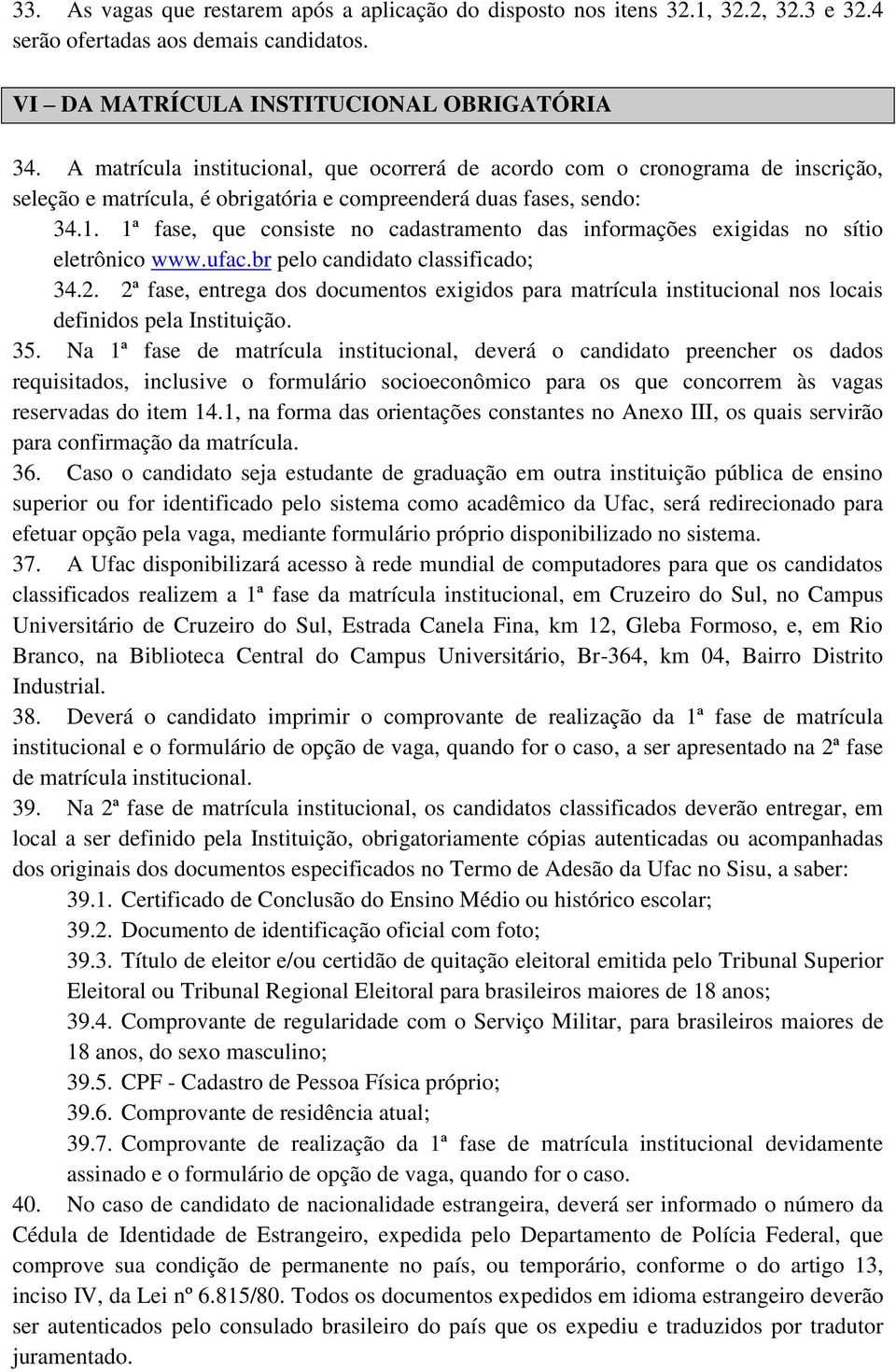 33. As vagas que restarem após a aplicação do disposto nos itens 32.1, 32.2, 32.3 e 32.4 serão ofertadas aos demais candidatos.

VI – DA MATRÍCULA INSTITUCIONAL OBRIGATÓRIA

34. A matrícula institucional, que ocorrerá de acordo com o cronograma de inscrição, seleção e matrícula, é obrigatória e compreenderá duas fases, sendo:

34.1. 1ª fase, que consiste no cadastramento das informações exigidas no sítio eletrônico www.ufac.br pelo candidato classificado;

34.2. 2ª fase, entrega dos documentos exigidos para matrícula institucional nos locais definidos pela Instituição.

35. Na 1ª fase de matrícula institucional, deverá o candidato preencher os dados requisitados, inclusive o formulário socioeconômico para os que concorrem às vagas reservadas do item 14.1, na forma das orientações constantes no Anexo III, os quais servirão para confirmação da matrícula.

36. Caso o candidato seja estudante de graduação em outra instituição pública de ensino superior ou for identificado pelo sistema como acadêmico da Ufac, será redirecionado para efetuar opção pela vaga, mediante formulário próprio disponibilizado no sistema.

37. A Ufac disponibilizará acesso à rede mundial de computadores para que os candidatos classificados realizem a 1ª fase da matrícula institucional, em Cruzeiro do Sul, no Campus Universitário de Cruzeiro do Sul, Estrada Canela Fina, km 12, Gleba Formoso, e, em Rio Branco, na Biblioteca Central do Campus Universitário, Br-364, km 04, Bairro Distrito Industrial.

38. Deverá o candidato imprimir o comprovante de realização da 1ª fase de matrícula institucional e o formulário de opção de vaga, quando for o caso, a ser apresentado na 2ª fase de matrícula institucional.

39. Na 2ª fase de matrícula institucional, os candidatos classificados deverão entregar, em local a ser definido pela Instituição, obrigatoriamente cópias autenticadas ou acompanhadas dos originais dos documentos especificados no Termo de Adesão da Ufac no Sisu, a saber:

39.1. Certificado de Conclusão do Ensino Médio ou histórico escolar;

39.2. Documento de identificação oficial com foto;

39.3. Título de eleitor e/ou certidão de quitação eleitoral emitida pelo Tribunal Superior Eleitoral ou Tribunal Regional Eleitoral para brasileiros maiores de 18 anos;

39.4. Comprovante de regularidade com o Serviço Militar, para brasileiros maiores de 18 anos, do sexo masculino;

39.5. CPF - Cadastro de Pessoa Física próprio;

39.6. Comprovante de residência atual;

39.7. Comprovante de realização da 1ª fase de matrícula institucional devidamente assinado e o formulário de opção de vaga, quando for o caso.

40. No caso de candidato de nacionalidade estrangeira, deverá ser informado o número da Cédula de Identidade de Estrangeiro, expedida pelo Departamento de Polícia Federal, que comprove sua condição de permanente no país, ou temporário, conforme o do artigo 13, inciso IV, da Lei nº 6.815/80. Todos os documentos expedidos em idioma estrangeiro deverão ser autenticados pelo consulado brasileiro do país que os expediu e traduzidos por tradutor juramentado.